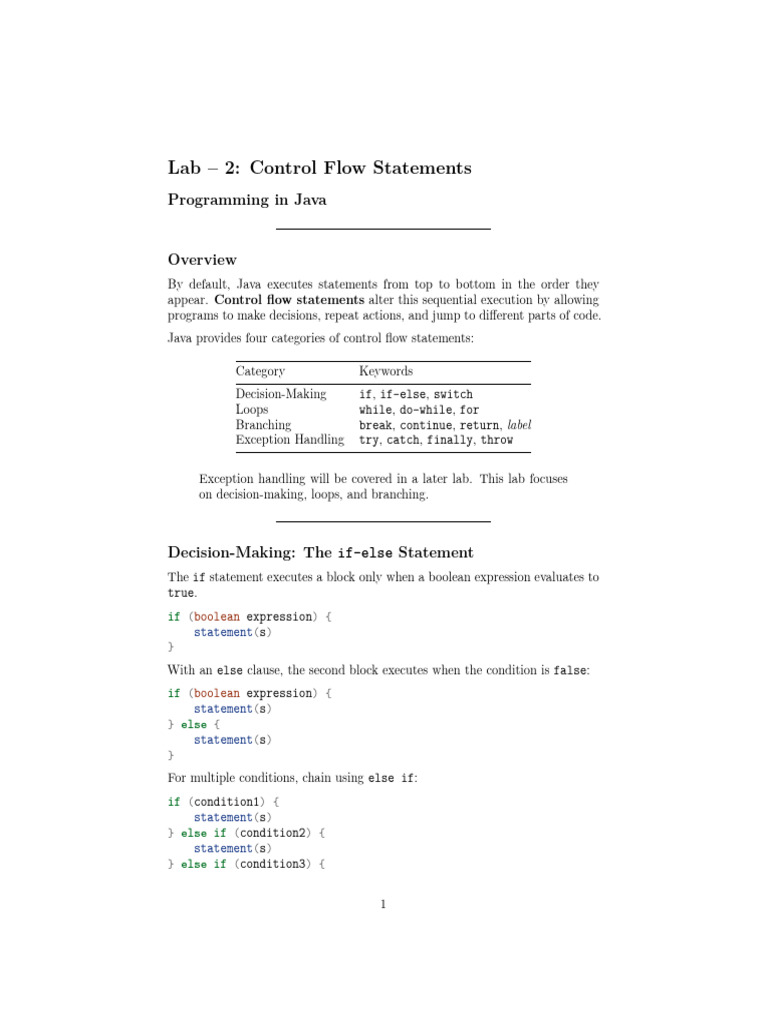 Lab – 2: Control Flow Statements

Programming in Java

Overview

By default, Java executes statements from top to bottom in the order they appear. Control flow statements alter this sequential execution by allowing programs to make decisions, repeat actions, and jump to different parts of code.

Java provides four categories of control flow statements:

| Category | Keywords |
|---|---|
| Decision-Making | if, if-else, switch |
| Loops | while, do-while, for |
| Branching | break, continue, return, label |
| Exception Handling | try, catch, finally, throw |

Exception handling will be covered in a later lab. This lab focuses on decision-making, loops, and branching.

Decision-Making: The if-else Statement

The if statement executes a block only when a boolean expression evaluates to true.

if (boolean expression) {
    statement(s)
}

With an else clause, the second block executes when the condition is false:

if (boolean expression) {
    statement(s)
} else {
    statement(s)
}

For multiple conditions, chain using else if:

if (condition1) {
    statement(s)
} else if (condition2) {
    statement(s)
} else if (condition3) {

1